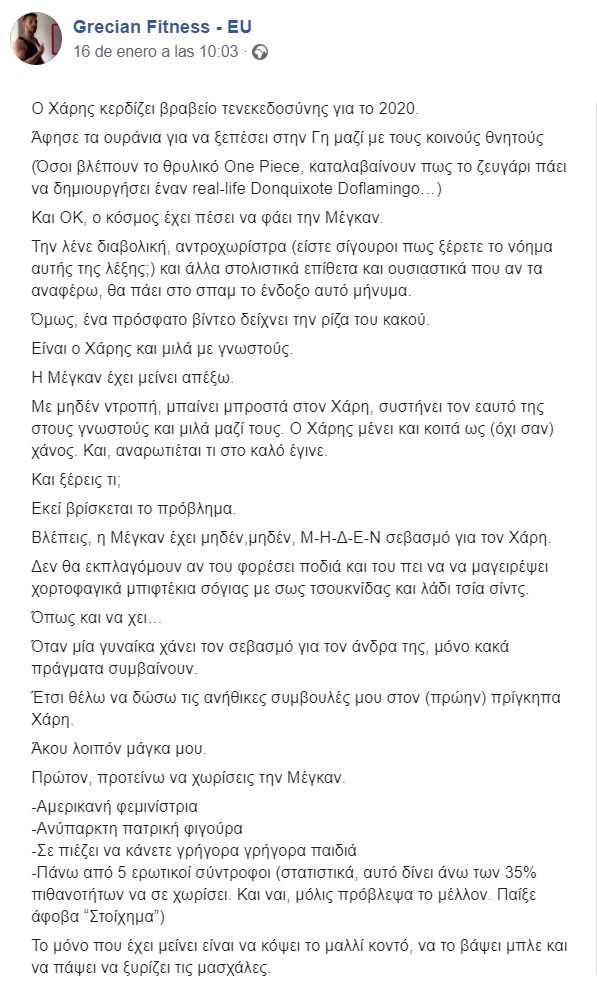 Grecian Fitness - EU
16 de enero a las 10:03 · 

Ο Χάρης κερδίζει βραβείο τενεκεδοσύνης για το 2020.

Άφησε τα ουράνια για να ξεπέσει στην Γη μαζί με τους κοινούς θνητούς

(Όσοι βλέπουν το θρυλικό One Piece, καταλαβαίνουν πως το ζευγάρι πάει να δημιουργήσει έναν real-life Donquixote Doflamingo…)

Και ΟΚ, ο κόσμος έχει πέσει να φάει την Μέγκαν.

Την λένε διαβολική, αντροχωρίστρα (είστε σίγουροι πως ξέρετε το νόημα αυτής της λέξης;) και άλλα στολιστικά επίθετα και ουσιαστικά που αν τα αναφέρω, θα πάει στο σπαμ το ένδοξο αυτό μήνυμα.

Όμως, ένα πρόσφατο βίντεο δείχνει την ρίζα του κακού.

Είναι ο Χάρης και μιλά με γνωστούς.

Η Μέγκαν έχει μείνει απέξω.

Με μηδέν ντροπή, μπαίνει μπροστά στον Χάρη, συστήνει τον εαυτό της στους γνωστούς και μιλά μαζί τους. Ο Χάρης μένει και κοιτά ως (όχι σαν) χάνος. Και, αναρωτιέται τι στο καλό έγινε.

Και ξέρεις τι;

Εκεί βρίσκεται το πρόβλημα.

Βλέπεις, η Μέγκαν έχει μηδέν,μηδέν, Μ-Η-Δ-Ε-Ν σεβασμό για τον Χάρη.

Δεν θα εκπλαγόμουν αν του φορέσει ποδιά και του πει να να μαγειρέψει χορτοφαγικά μπιφτέκια σόγιας με σως τσουκνίδας και λάδι τσία σίντς.

Όπως και να χει…

Όταν μία γυναίκα χάνει τον σεβασμό για τον άνδρα της, μόνο κακά πράγματα συμβαίνουν.

Έτσι θέλω να δώσω τις ανήθικες συμβουλές μου στον (πρώην) πρίγκηπα Χάρη.

Άκου λοιπόν μάγκα μου.

Πρώτον, προτείνω να χωρίσεις την Μέγκαν.

-Αμερικανή φεμινίστρια
-Ανύπαρκτη πατρική φιγούρα
-Σε πιέζει να κάνετε γρήγορα γρήγορα παιδιά
-Πάνω από 5 ερωτικοί σύντροφοι (στατιστικά, αυτό δίνει άνω των 35% πιθανοτήτων να σε χωρίσει. Και ναι, μόλις πρόβλεψα το μέλλον. Παίξε άφοβα "Στοίχημα")

Το μόνο που έχει μείνει είναι να κόψει το μαλλί κοντό, να το βάψει μπλε και να πάψει να ξυρίζει τις μασχάλες.